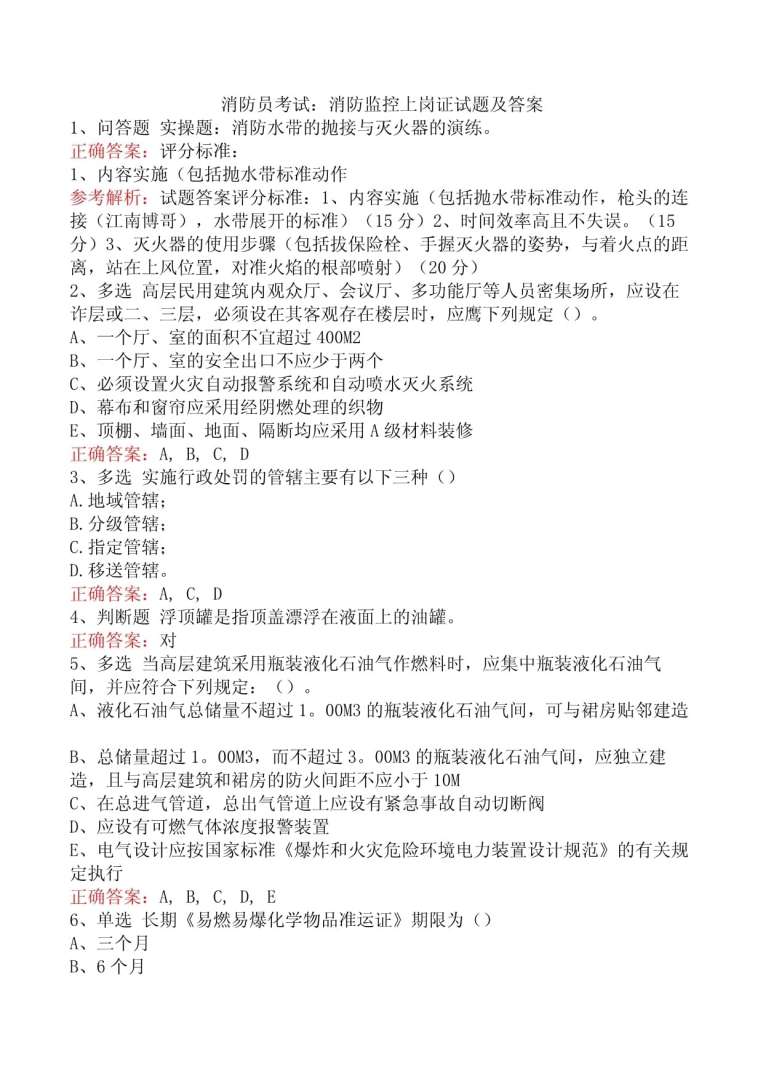 消防员考试：消防监控上岗证试题及答案

1、问答题 实操题：消防水带的抛接与灭火器的演练。
正确答案：评分标准：
1、内容实施（包括抛水带标准动作
参考解析：试题答案评分标准：1、内容实施（包括抛水带标准动作，枪头的连接（江南博哥），水带展开的标准）（15分）2、时间效率高且不失误。（15分）3、灭火器的使用步骤（包括拔保险栓、手握灭火器的姿势，与着火点的距离，站在上风位置，对准火焰的根部喷射）（20分）

2、多选 高层民用建筑内观众厅、会议厅、多功能厅等人员密集场所，应设在诈层或二、三层，必须设在其客观存在楼层时，应鹰下列规定（）。
A、一个厅、室的面积不宜超过400M2
B、一个厅、室的安全出口不应少于两个
C、必须设置火灾自动报警系统和自动喷水灭火系统
D、幕布和窗帘应采用经阴燃处理的织物
E、顶棚、墙面、地面、隔断均应采用A级材料装修
正确答案：A, B, C, D

3、多选 实施行政处罚的管辖主要有以下三种（）
A.地域管辖；
B.分级管辖；
C.指定管辖；
D.移送管辖。
正确答案：A, C, D

4、判断题 浮顶罐是指顶盖漂浮在液面上的油罐。
正确答案：对

5、多选 当高层建筑采用瓶装液化石油气作燃料时，应集中瓶装液化石油气间，并应符合下列规定：（）。
A、液化石油气总储量不超过1。00M3的瓶装液化石油气间，可与裙房贴邻建造

B、总储量超过1。00M3，而不超过3。00M3的瓶装液化石油气间，应独立建造，且与高层建筑和裙房的防火间距不应小于10M
C、在总进气管道，总出气管道上应设有紧急事故自动切断阀
D、应设有可燃气体浓度报警装置
E、电气设计应按国家标准《爆炸和火灾危险环境电力装置设计规范》的有关规定执行
正确答案：A, B, C, D, E

6、单选 长期《易燃易爆化学物品准运证》期限为（）
A、三个月
B、6个月